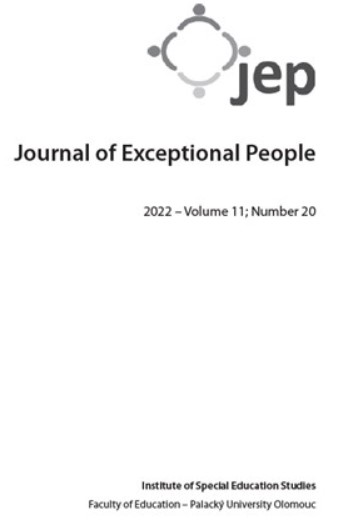 jep

Journal of Exceptional People

2022 – Volume 11; Number 20

Institute of Special Education Studies
Faculty of Education – Palacký University Olomouc